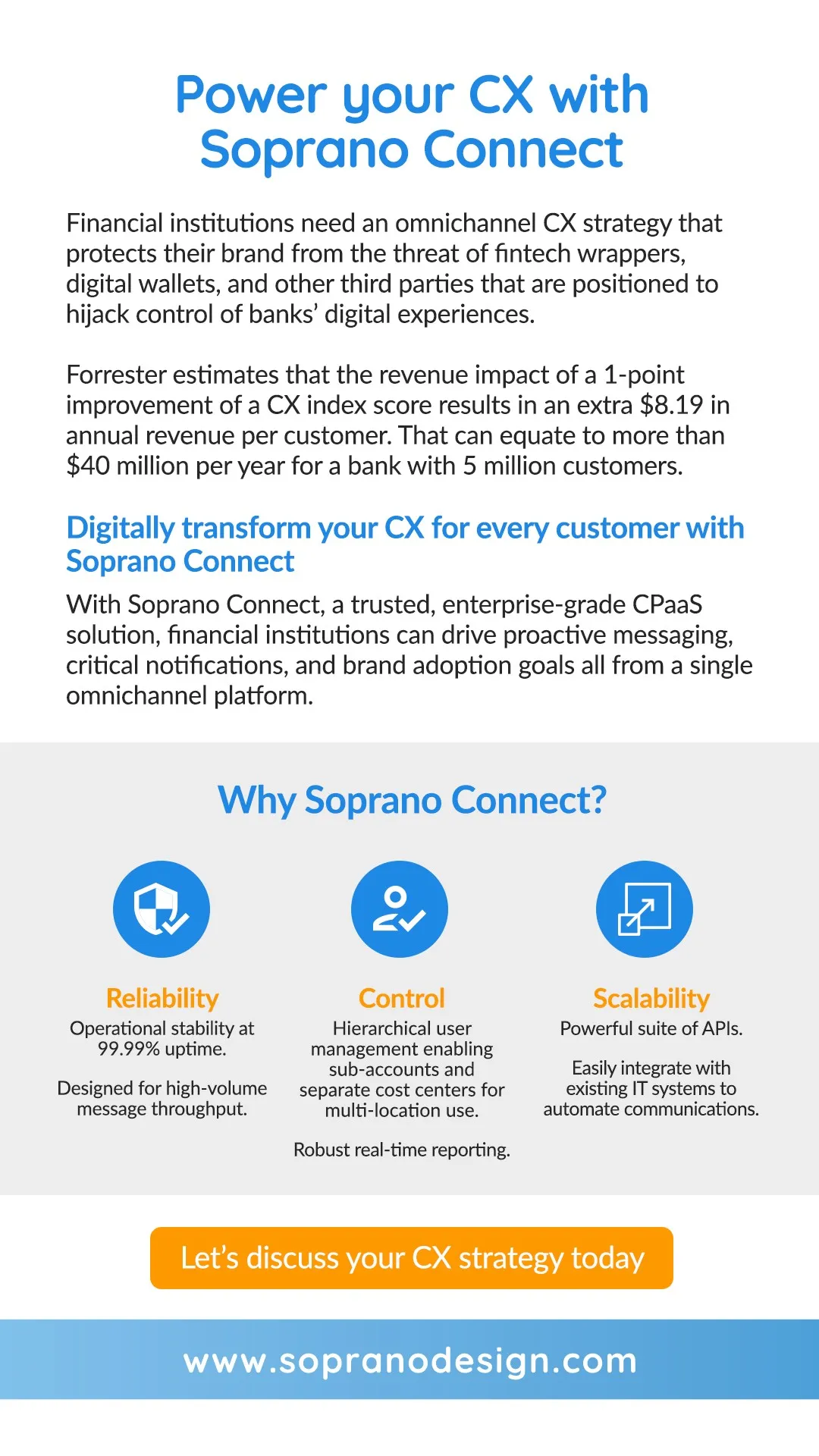 Power your CX with Soprano Connect

Financial institutions need an omnichannel CX strategy that protects their brand from the threat of fintech wrappers, digital wallets, and other third parties that are positioned to hijack control of banks' digital experiences.

Forrester estimates that the revenue impact of a 1-point improvement of a CX index score results in an extra \$8.19 in annual revenue per customer. That can equate to more than \$40 million per year for a bank with 5 million customers.

Digitally transform your CX for every customer with Soprano Connect

With Soprano Connect, a trusted, enterprise-grade CPaaS solution, financial institutions can drive proactive messaging, critical notifications, and brand adoption goals all from a single omnichannel platform.

Why Soprano Connect?

Reliability
Operational stability at 99.99% uptime.

Designed for high-volume message throughput.

Control
Hierarchical user management enabling sub-accounts and separate cost centers for multi-location use.

Robust real-time reporting.

Scalability
Powerful suite of APIs.

Easily integrate with existing IT systems to automate communications.

Let's discuss your CX strategy today

www.sopranodesign.com